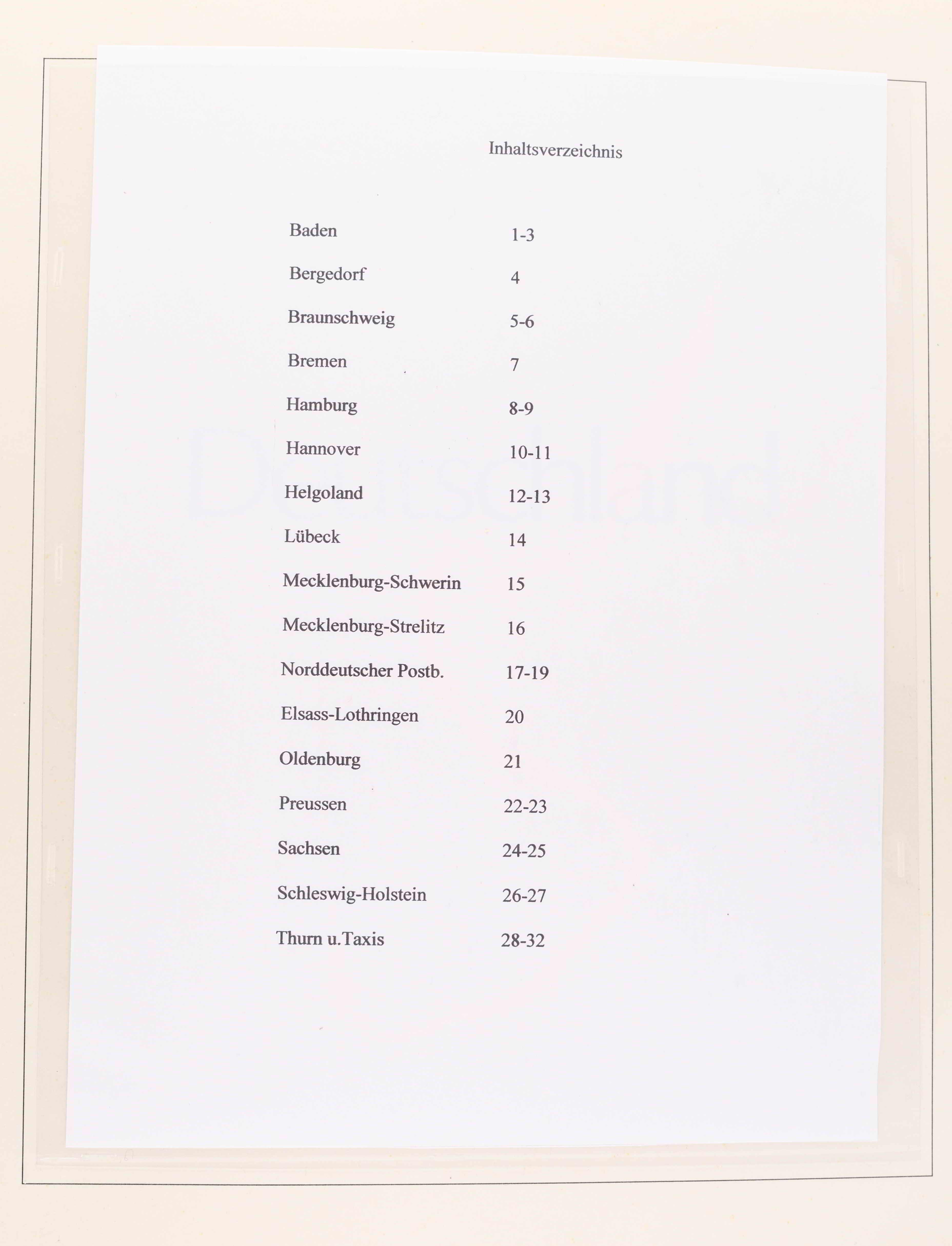 Inhaltsverzeichnis

Baden 1-3
Bergedorf 4
Braunschweig 5-6
Bremen 7
Hamburg 8-9
Hannover 10-11
Helgoland 12-13
Lübeck 14
Mecklenburg-Schwerin 15
Mecklenburg-Strelitz 16
Norddeutscher Postb. 17-19
Elsass-Lothringen 20
Oldenburg 21
Preussen 22-23
Sachsen 24-25
Schleswig-Holstein 26-27
Thurn u.Taxis 28-32

Deutschland